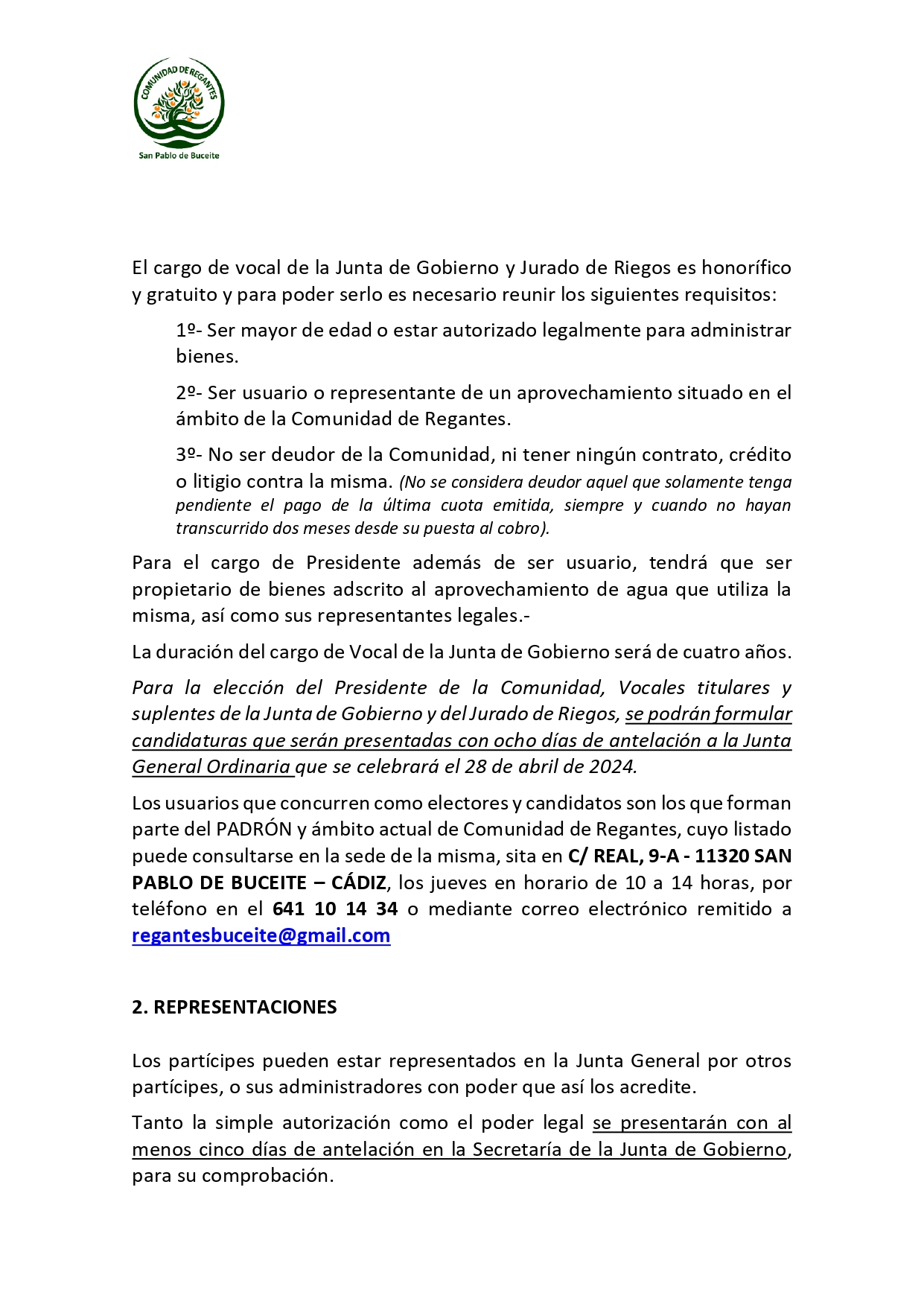 COMUNIDAD DE REGANTES
San Pablo de Buceite

El cargo de vocal de la Junta de Gobierno y Jurado de Riegos es honorífico y gratuito y para poder serlo es necesario reunir los siguientes requisitos:

1º- Ser mayor de edad o estar autorizado legalmente para administrar bienes.

2º- Ser usuario o representante de un aprovechamiento situado en el ámbito de la Comunidad de Regantes.

3º- No ser deudor de la Comunidad, ni tener ningún contrato, crédito o litigio contra la misma. (No se considera deudor aquel que solamente tenga pendiente el pago de la última cuota emitida, siempre y cuando no hayan transcurrido dos meses desde su puesta al cobro).

Para el cargo de Presidente además de ser usuario, tendrá que ser propietario de bienes adscrito al aprovechamiento de agua que utiliza la misma, así como sus representantes legales.-

La duración del cargo de Vocal de la Junta de Gobierno será de cuatro años.

Para la elección del Presidente de la Comunidad, Vocales titulares y suplentes de la Junta de Gobierno y del Jurado de Riegos, se podrán formular candidaturas que serán presentadas con ocho días de antelación a la Junta General Ordinaria que se celebrará el 28 de abril de 2024.

Los usuarios que concurren como electores y candidatos son los que forman parte del PADRÓN y ámbito actual de Comunidad de Regantes, cuyo listado puede consultarse en la sede de la misma, sita en C/ REAL, 9-A - 11320 SAN PABLO DE BUCEITE – CÁDIZ, los jueves en horario de 10 a 14 horas, por teléfono en el 641 10 14 34 o mediante correo electrónico remitido a regantesbuceite@gmail.com

2. REPRESENTACIONES

Los partícipes pueden estar representados en la Junta General por otros partícipes, o sus administradores con poder que así los acredite.

Tanto la simple autorización como el poder legal se presentarán con al menos cinco días de antelación en la Secretaría de la Junta de Gobierno, para su comprobación.